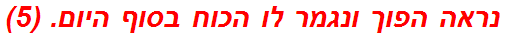 נראה הפוך ונגמר לו הכוח בסוף היום. (5)